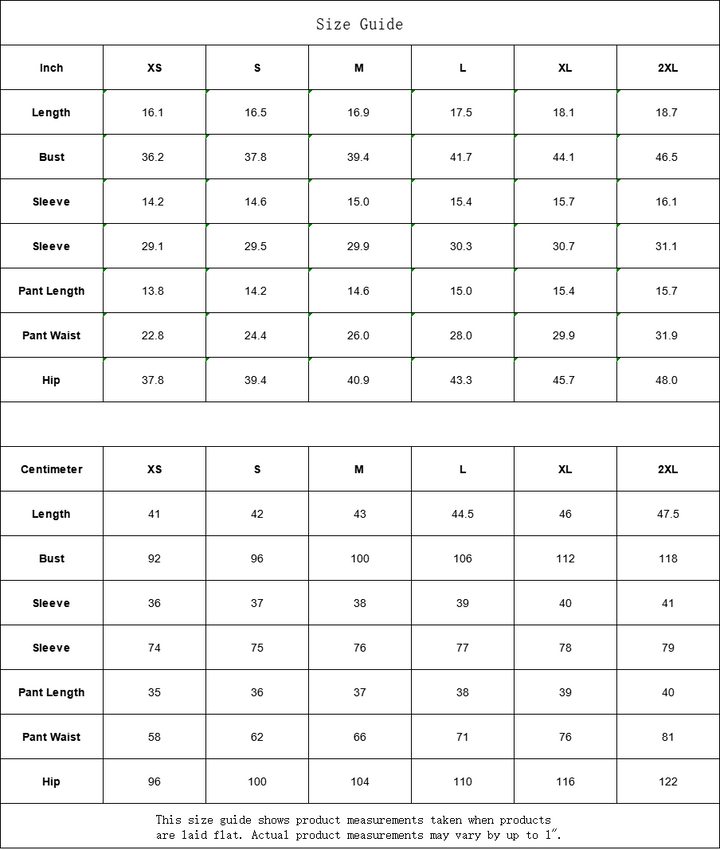 Size Guide

| Inch | XS | S | M | L | XL | 2XL |
|---|---|---|---|---|---|---|
| Length | 16.1 | 16.5 | 16.9 | 17.5 | 18.1 | 18.7 |
| Bust | 36.2 | 37.8 | 39.4 | 41.7 | 44.1 | 46.5 |
| Sleeve | 14.2 | 14.6 | 15.0 | 15.4 | 15.7 | 16.1 |
| Sleeve | 29.1 | 29.5 | 29.9 | 30.3 | 30.7 | 31.1 |
| Pant Length | 13.8 | 14.2 | 14.6 | 15.0 | 15.4 | 15.7 |
| Pant Waist | 22.8 | 24.4 | 26.0 | 28.0 | 29.9 | 31.9 |
| Hip | 37.8 | 39.4 | 40.9 | 43.3 | 45.7 | 48.0 |

| Centimeter | XS | S | M | L | XL | 2XL |
|---|---|---|---|---|---|---|
| Length | 41 | 42 | 43 | 44.5 | 46 | 47.5 |
| Bust | 92 | 96 | 100 | 106 | 112 | 118 |
| Sleeve | 36 | 37 | 38 | 39 | 40 | 41 |
| Sleeve | 74 | 75 | 76 | 77 | 78 | 79 |
| Pant Length | 35 | 36 | 37 | 38 | 39 | 40 |
| Pant Waist | 58 | 62 | 66 | 71 | 76 | 81 |
| Hip | 96 | 100 | 104 | 110 | 116 | 122 |

This size guide shows product measurements taken when products are laid flat. Actual product measurements may vary by up to 1".